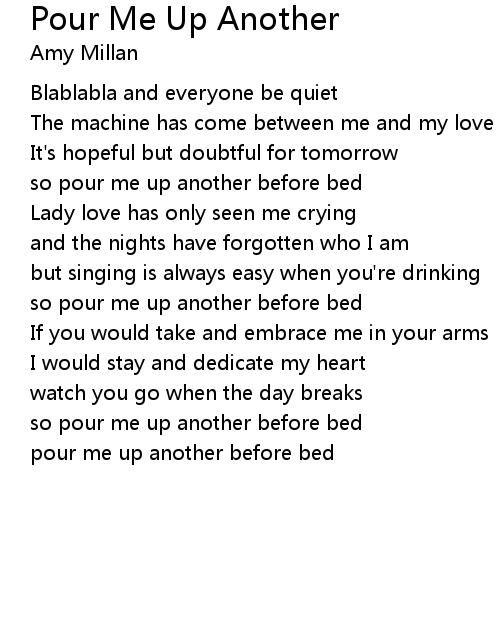 Pour Me Up Another
Amy Millan

Blablabla and everyone be quiet
The machine has come between me and my love
It's hopeful but doubtful for tomorrow
so pour me up another before bed
Lady love has only seen me crying
and the nights have forgotten who I am
but singing is always easy when you're drinking
so pour me up another before bed
If you would take and embrace me in your arms
I would stay and dedicate my heart
watch you go when the day breaks
so pour me up another before bed
pour me up another before bed